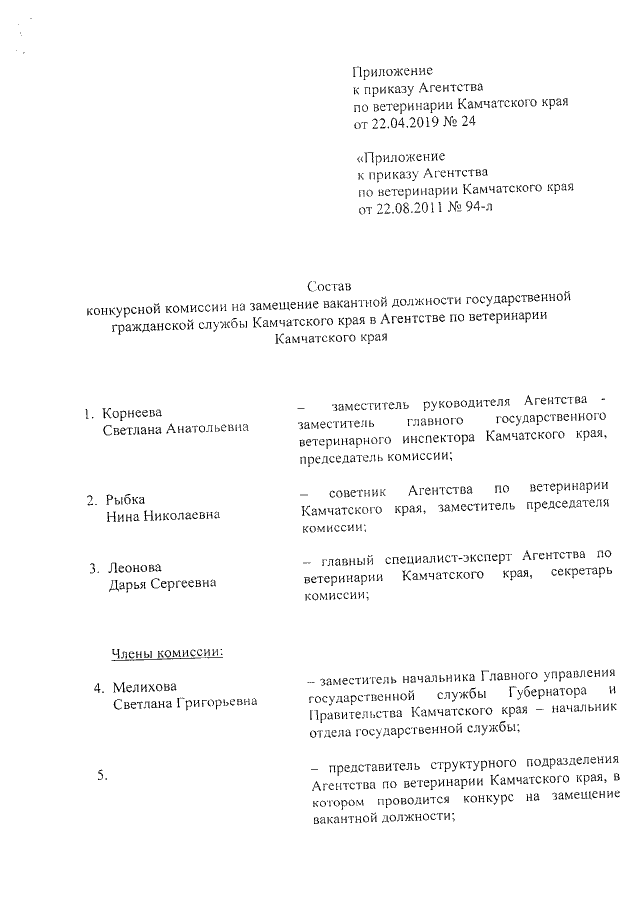 Приложение
к приказу Агентства
по ветеринарии Камчатского края
от 22.04.2019 № 24

«Приложение
к приказу Агентства
по ветеринарии Камчатского края
от 22.08.2011 № 94-л

Состав
конкурсной комиссии на замещение вакантной должности государственной гражданской службы Камчатского края в Агентстве по ветеринарии Камчатского края

1. Корнеева Светлана Анатольевна – заместитель руководителя Агентства - заместитель главного государственного ветеринарного инспектора Камчатского края, председатель комиссии;

2. Рыбка Нина Николаевна – советник Агентства по ветеринарии Камчатского края, заместитель председателя комиссии;

3. Леонова Дарья Сергеевна – главный специалист-эксперт Агентства по ветеринарии Камчатского края, секретарь комиссии;

Члены комиссии:

4. Мелихова Светлана Григорьевна – заместитель начальника Главного управления государственной службы Губернатора и Правительства Камчатского края – начальник отдела государственной службы;

5. – представитель структурного подразделения Агентства по ветеринарии Камчатского края, в котором проводится конкурс на замещение вакантной должности;